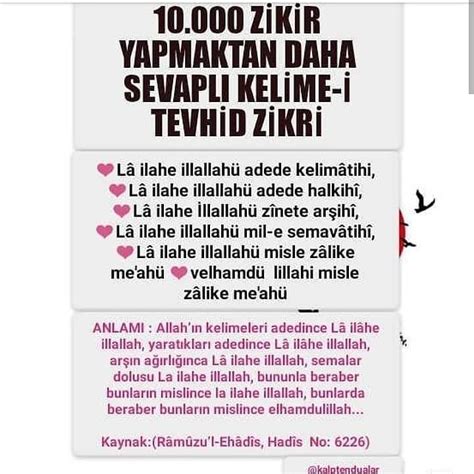 10.000 ZİKİR YAPMAKTAN DAHA SEVAPLI KELİME-İ TEVHİD ZİKRİ

Lâ ilahe illallahü adede kelimâtihi,
Lâ ilahe illallahü adede halkihî,
Lâ ilahe İllallahü zînete arşihî,
Lâ ilahe illallahü mil-e semavâtihî,
Lâ ilahe illallahü misle zâlike me'ahü velhamdü lillahi misle zâlike me'ahü

ANLAMI : Allah'ın kelimeleri adedince Lâ ilâhe illallah, yaratıkları adedince Lâ ilâhe illallah, arşın ağırlığınca Lâ ilahe illallah, semalar dolusu La ilahe illallah, bununla beraber bunların mislince la ilahe illallah, bunlarda beraber bunların mislince elhamdulillah...

Kaynak:(Râmûzu'l-Ehâdîs, Hadîs No: 6226)

@kalptendualar